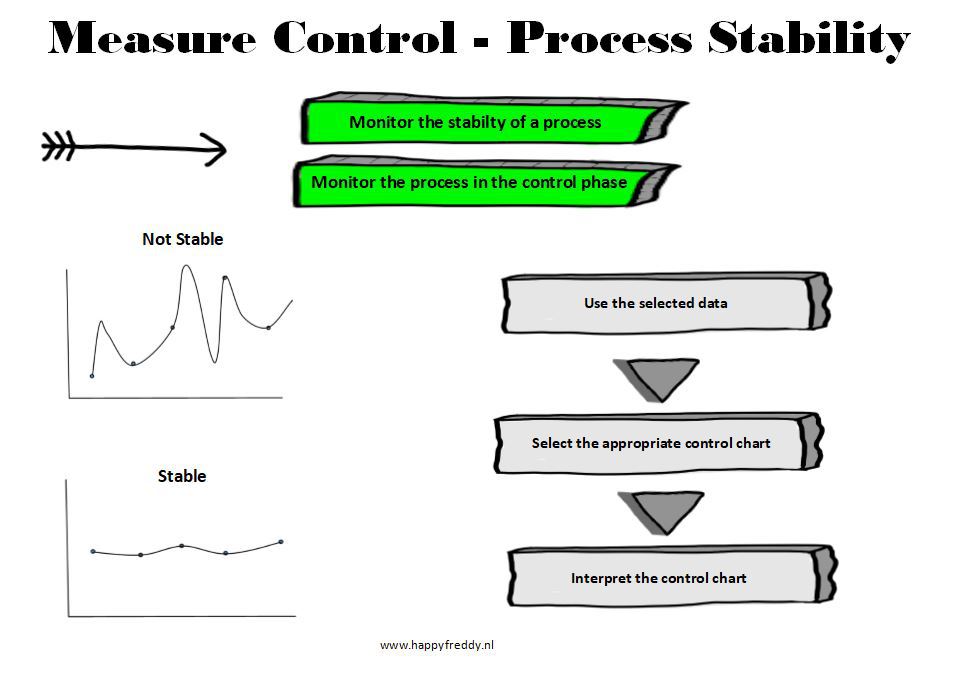 Measure Control - Process Stability

Monitor the stabilty of a process

Monitor the process in the control phase

Not Stable

Stable

Use the selected data

Select the appropriate control chart

Interpret the control chart

www.happyfreddy.nl